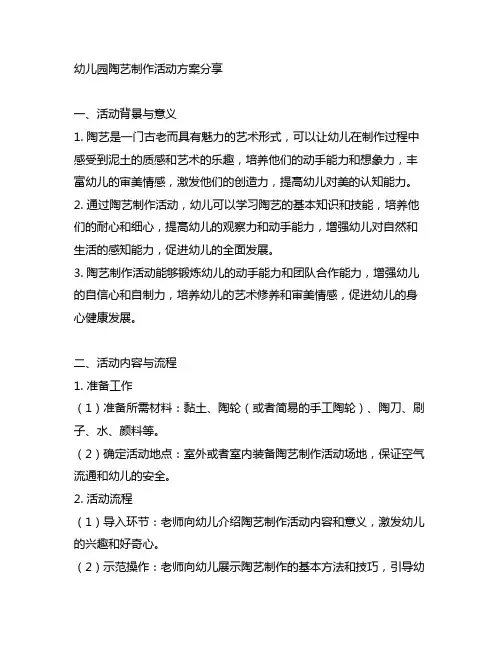 幼儿园陶艺制作活动方案分享

一、活动背景与意义

1. 陶艺是一门古老而具有魅力的艺术形式，可以让幼儿在制作过程中感受到泥土的质感和艺术的乐趣，培养他们的动手能力和想象力，丰富幼儿的审美情感，激发他们的创造力，提高幼儿对美的认知能力。

2. 通过陶艺制作活动，幼儿可以学习陶艺的基本知识和技能，培养他们的耐心和细心，提高幼儿的观察力和动手能力，增强幼儿对自然和生活的感知能力，促进幼儿的全面发展。

3. 陶艺制作活动能够锻炼幼儿的动手能力和团队合作能力，增强幼儿的自信心和自制力，培养幼儿的艺术修养和审美情感，促进幼儿的身心健康发展。

二、活动内容与流程

1. 准备工作

（1）准备所需材料：黏土、陶轮（或者简易的手工陶轮）、陶刀、刷子、水、颜料等。

（2）确定活动地点：室外或者室内装备陶艺制作活动场地，保证空气流通和幼儿的安全。

2. 活动流程

（1）导入环节：老师向幼儿介绍陶艺制作活动内容和意义，激发幼儿的兴趣和好奇心。

（2）示范操作：老师向幼儿展示陶艺制作的基本方法和技巧，引导幼